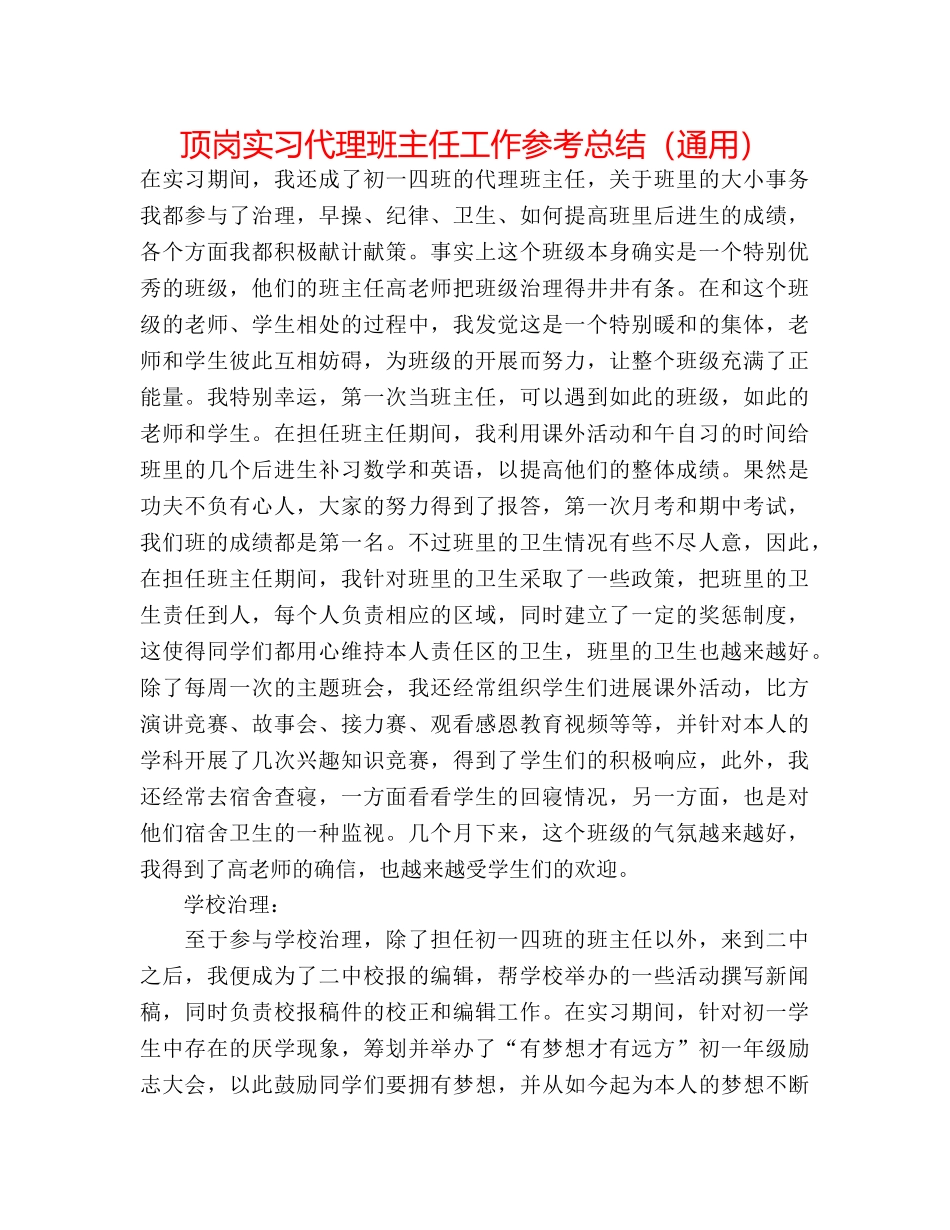 顶岗实习代理班主任工作参考总结（通用）

在实习期间，我还成了初一四班的代理班主任，关于班里的大小事务我都参与了治理，早操、纪律、卫生、如何提高班里后进生的成绩，各个方面我都积极献计献策。事实上这个班级本身确实是一个特别优秀的班级，他们的班主任高老师把班级治理得井井有条。在和这个班级的老师、学生相处的过程中，我发觉这是一个特别暖和的集体，老师和学生彼此互相妨碍，为班级的开展而努力，让整个班级充满了正能量。我特别幸运，第一次当班主任，可以遇到如此的班级，如此的老师和学生。在担任班主任期间，我利用课外活动和午自习的时间给班里的几个后进生补习数学和英语，以提高他们的整体成绩。果然是功夫不负有心人，大家的努力得到了报答，第一次月考和期中考试，我们班的成绩都是第一名。不过班里的卫生情况有些不尽人意，因此，在担任班主任期间，我针对班里的卫生采取了一些政策，把班里的卫生责任到人，每个人负责相应的区域，同时建立了一定的奖惩制度，这使得同学们都用心维持本人责任区的卫生，班里的卫生也越来越好。除了每周一次的主题班会，我还经常组织学生们进展课外活动，比方演讲竞赛、故事会、接力赛、观看感恩教育视频等等，并针对本人的学科开展了几次兴趣知识竞赛，得到了学生们的积极响应，此外，我还经常去宿舍查寝，一方面看看学生的回寝情况，另一方面，也是对他们宿舍卫生的一种监视。几个月下来，这个班级的气氛越来越好，我得到了高老师的确信，也越来越受学生们的欢迎。

学校治理：

至于参与学校治理，除了担任初一四班的班主任以外，来到二中之后，我便成为了二中校报的编辑，帮学校举办的一些活动撰写新闻稿，同时负责校报稿件的校正和编辑工作。在实习期间，针对初一学生中存在的厌学现象，筹划并举办了“有梦想才有远方”初一年级励志大会，以此鼓励同学们要拥有梦想，并从如今起为本人的梦想不断